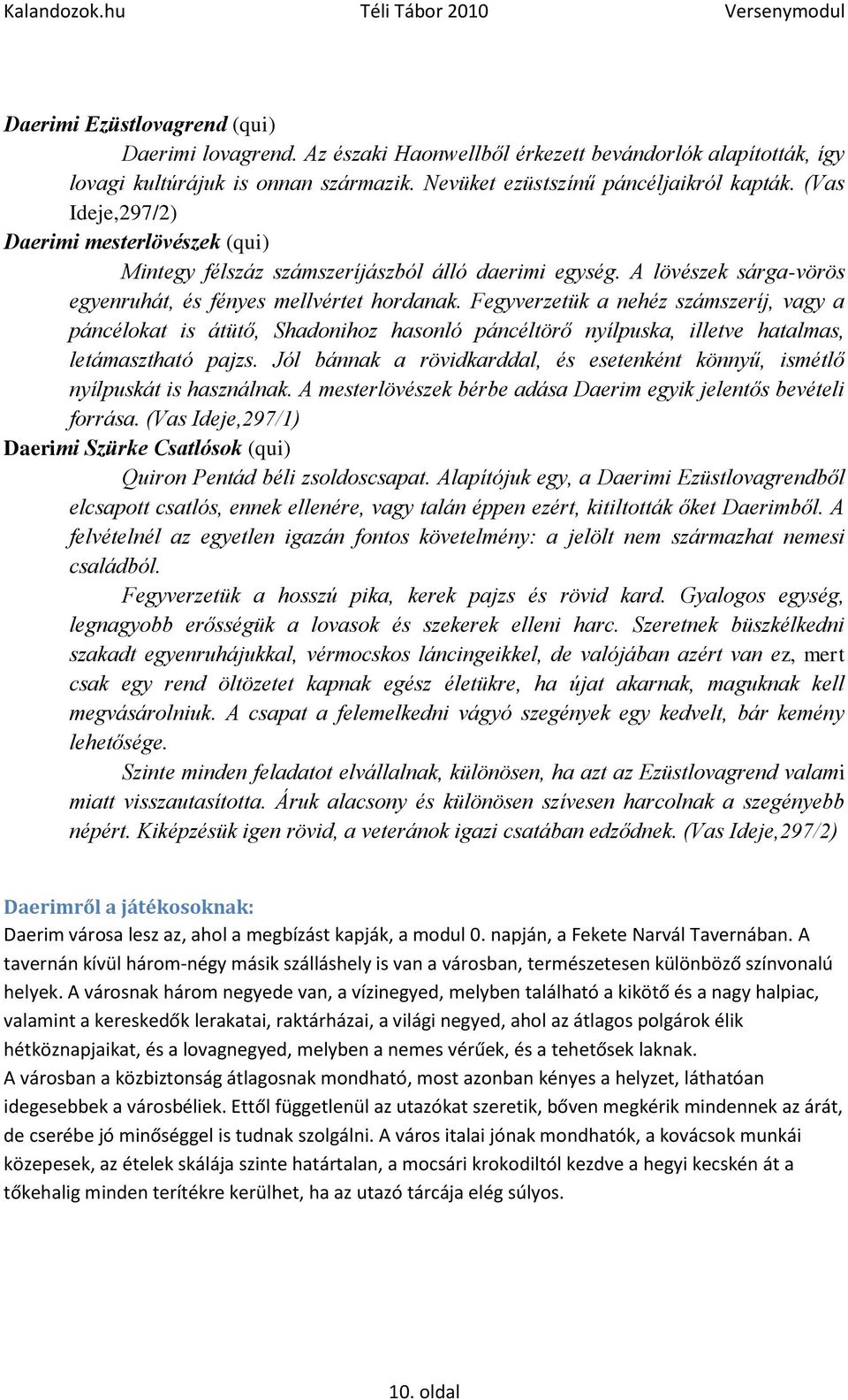 Kalandozok.hu Téli Tábor 2010 Versenymodul

Daerimi Ezüstlovagrend (qui)

Daerimi lovagrend. Az északi Haonwellből érkezett bevándorlók alapították, így lovagi kultúrájuk is onnan származik. Nevüket ezüstszínű páncéljaikról kapták. (Vas Ideje,297/2)

Daerimi mesterlövészek (qui)

Mintegy félszáz számszeríjászból álló daerimi egység. A lövészek sárga-vörös egyenruhát, és fényes mellvértet hordanak. Fegyverzetük a nehéz számszeríj, vagy a páncélokat is átütő, Shadonihoz hasonló páncéltörő nyílpuska, illetve hatalmas, letámasztható pajzs. Jól bánnak a rövidkarddal, és esetenként könnyű, ismétlő nyílpuskát is használnak. A mesterlövészek bérbe adása Daerim egyik jelentős bevételi forrása. (Vas Ideje,297/1)

Daerimi Szürke Csatlósok (qui)

Quiron Pentád béli zsoldoscsapat. Alapítójuk egy, a Daerimi Ezüstlovagrendből elcsapott csatlós, ennek ellenére, vagy talán éppen ezért, kitiltották őket Daerimből. A felvételnél az egyetlen igazán fontos követelmény: a jelölt nem származhat nemesi családból.

Fegyverzetük a hosszú pika, kerek pajzs és rövid kard. Gyalogos egység, legnagyobb erősségük a lovasok és szekerek elleni harc. Szeretnek büszkélkedni szakadt egyenruhájukkal, vérmocskos láncingeikkel, de valójában azért van ez, mert csak egy rend öltözetet kapnak egész életükre, ha újat akarnak, maguknak kell megvásárolniuk. A csapat a felemelkedni vágyó szegények egy kedvelt, bár kemény lehetősége.

Szinte minden feladatot elvállalnak, különösen, ha azt az Ezüstlovagrend valami miatt visszautasította. Áruk alacsony és különösen szívesen harcolnak a szegényebb népért. Kiképzésük igen rövid, a veteránok igazi csatában edződnek. (Vas Ideje,297/2)

Daerimről a játékosoknak:

Daerim városa lesz az, ahol a megbízást kapják, a modul 0. napján, a Fekete Narvál Tavernában. A tavernán kívül három-négy másik szálláshely is van a városban, természetesen különböző színvonalú helyek. A városnak három negyede van, a vízinegyed, melyben található a kikötő és a nagy halpiac, valamint a kereskedők lerakatai, raktárházai, a világi negyed, ahol az átlagos polgárok élik hétköznapjaikat, és a lovagnegyed, melyben a nemes vérűek, és a tehetősek laknak.
A városban a közbiztonság átlagosnak mondható, most azonban kényes a helyzet, láthatóan idegesebbek a városbéliek. Ettől függetlenül az utazókat szeretik, bőven megkérik mindennek az árát, de cserébe jó minőséggel is tudnak szolgálni. A város italai jónak mondhatók, a kovácsok munkái közepesek, az ételek skálája szinte határtalan, a mocsári krokodiltól kezdve a hegyi kecskén át a tőkehalig minden terítékre kerülhet, ha az utazó tárcája elég súlyos.

10. oldal